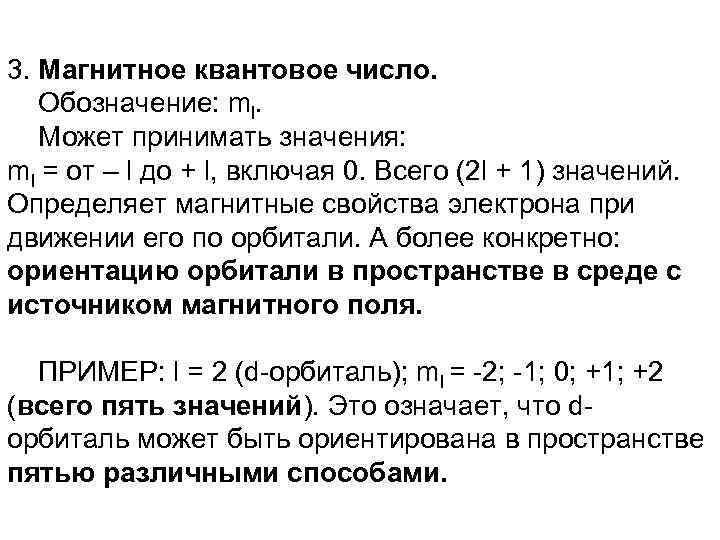 3. Магнитное квантовое число.
Обозначение: $m_l$.
Может принимать значения:
$m_l$ = от – l до + l, включая 0. Всего (2l + 1) значений. Определяет магнитные свойства электрона при движении его по орбитали. А более конкретно: ориентацию орбитали в пространстве в среде с источником магнитного поля.

ПРИМЕР: l = 2 (d-орбиталь); $m_l$ = -2; -1; 0; +1; +2 (всего пять значений). Это означает, что d-орбиталь может быть ориентирована в пространстве пятью различными способами.